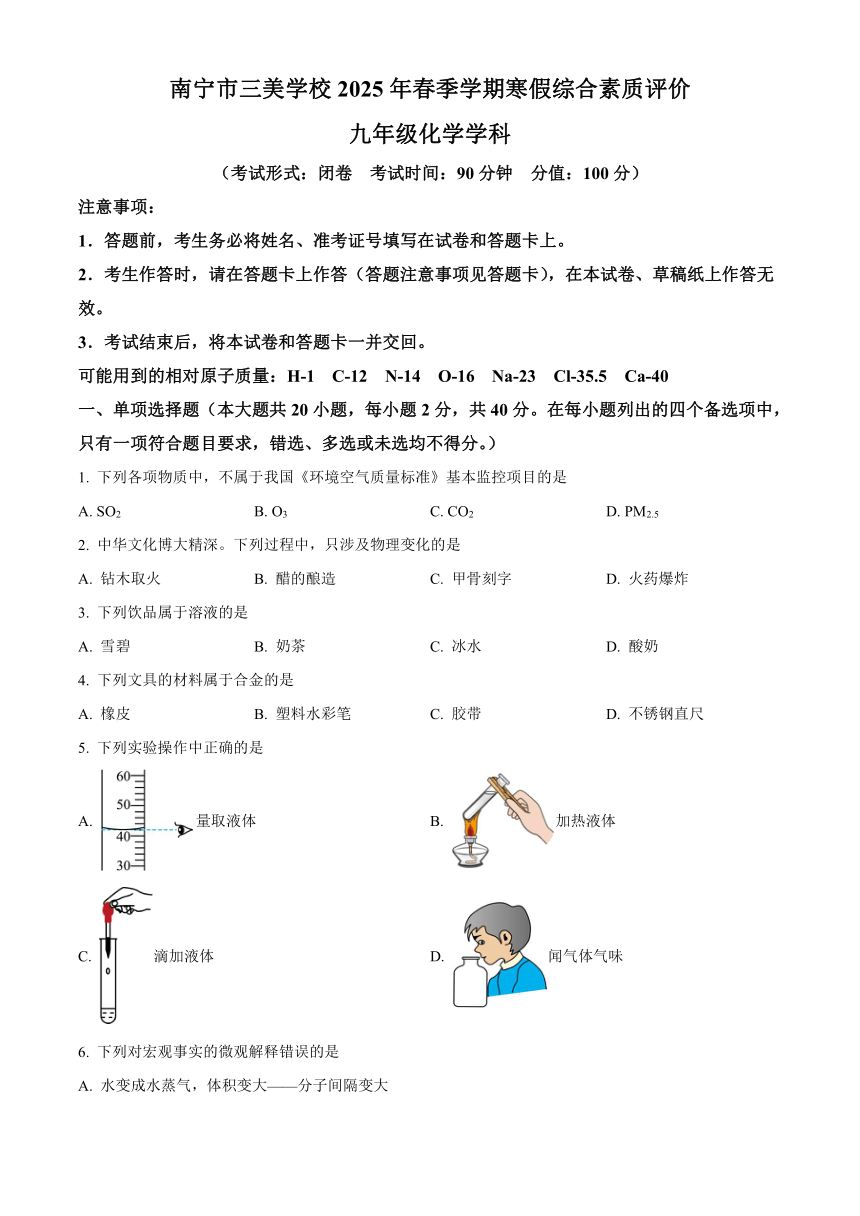 南宁市三美学校 2025 年春季学期寒假综合素质评价

九年级化学学科

（考试形式：闭卷　考试时间：90 分钟　分值：100 分）

注意事项：

1．答题前，考生务必将姓名、准考证号填写在试卷和答题卡上。

2．考生作答时，请在答题卡上作答（答题注意事项见答题卡），在本试卷、草稿纸上作答无效。

3．考试结束后，将本试卷和答题卡一并交回。

可能用到的相对原子质量：H-1　C-12　N-14　O-16　Na-23　Cl-35.5　Ca-40

一、单项选择题（本大题共 20 小题，每小题 2 分，共 40 分。在每小题列出的四个备选项中，只有一项符合题目要求，错选、多选或未选均不得分。）

1. 下列各项物质中，不属于我国《环境空气质量标准》基本监控项目的是

A. $SO_2$　　B. $O_3$　　C. $CO_2$　　D. $PM_{2.5}$

2. 中华文化博大精深。下列过程中，只涉及物理变化的是

A. 钻木取火　　B. 醋的酿造　　C. 甲骨刻字　　D. 火药爆炸

3. 下列饮品属于溶液的是

A. 雪碧　　B. 奶茶　　C. 冰水　　D. 酸奶

4. 下列文具的材料属于合金的是

A. 橡皮　　B. 塑料水彩笔　　C. 胶带　　D. 不锈钢直尺

5. 下列实验操作中正确的是

A. 60 50 40 30 量取液体

B. 加热液体

C. 滴加液体

D. 闻气体气味

6. 下列对宏观事实的微观解释错误的是

A. 水变成水蒸气，体积变大——分子间隔变大